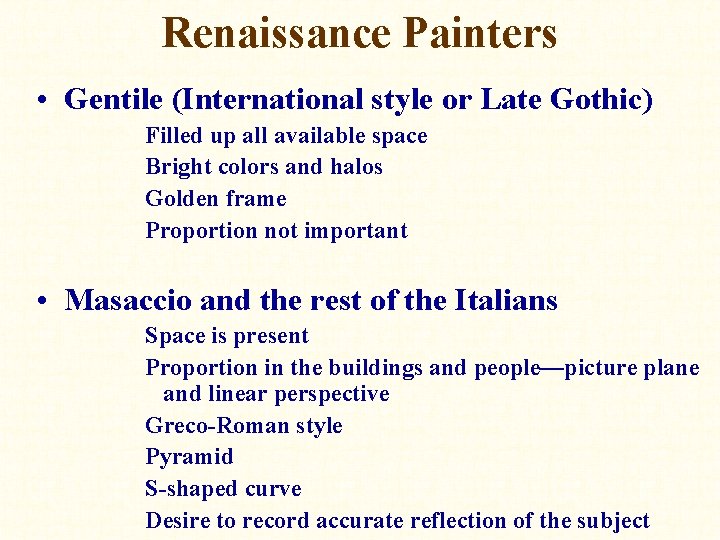 Renaissance Painters

• Gentile (International style or Late Gothic)

Filled up all available space

Bright colors and halos

Golden frame

Proportion not important

• Masaccio and the rest of the Italians

Space is present

Proportion in the buildings and people—picture plane and linear perspective

Greco-Roman style

Pyramid

S-shaped curve

Desire to record accurate reflection of the subject